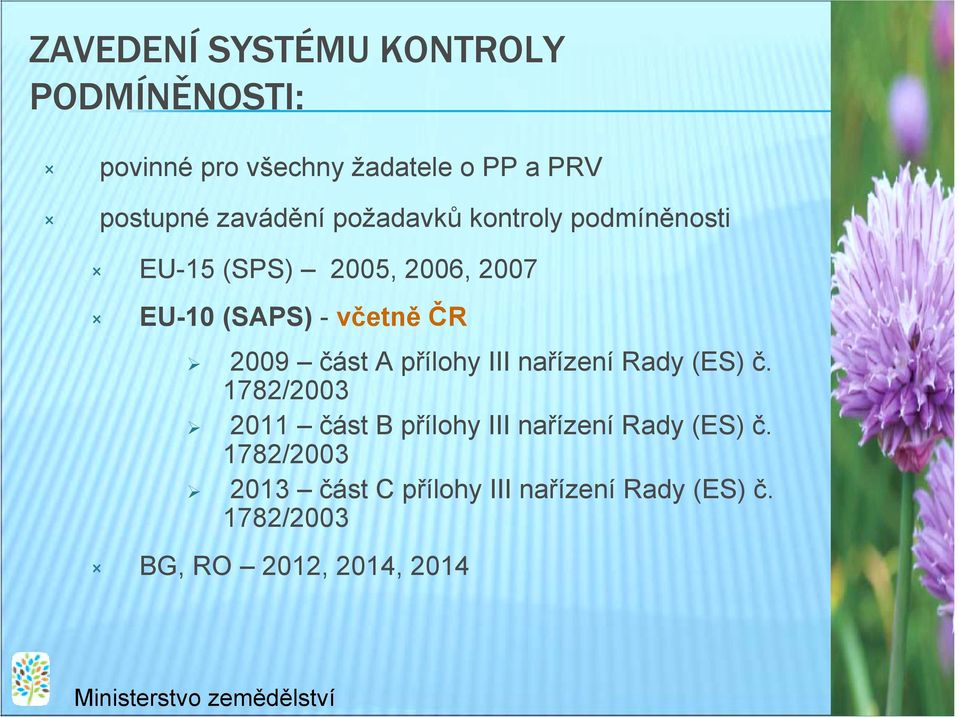 ZAVEDENÍ SYSTÉMU KONTROLY PODMÍNĚNOSTI:

× povinné pro všechny žadatele o PP a PRV

× postupné zavádění požadavků kontroly podmíněnosti

× EU-15 (SPS) – 2005, 2006, 2007

× EU-10 (SAPS) - včetně ČR

➢ 2009 – část A přílohy III nařízení Rady (ES) č. 1782/2003

➢ 2011 – část B přílohy III nařízení Rady (ES) č. 1782/2003

➢ 2013 – část C přílohy III nařízení Rady (ES) č. 1782/2003

× BG, RO – 2012, 2014, 2014

Ministerstvo zemědělství